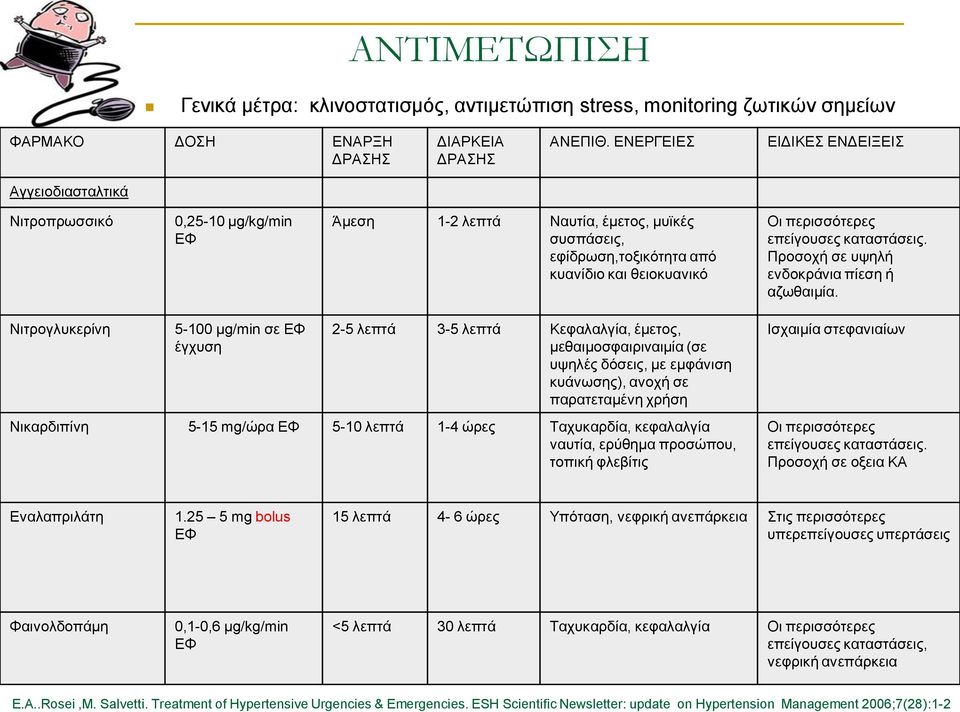 ΑΝΤΙΜΕΤΩΠΙΣΗ

Γενικά μέτρα: κλινοστατισμός, αντιμετώπιση stress, monitoring ζωτικών σημείων

| ΦΑΡΜΑΚΟ | ΔΟΣΗ | ΕΝΑΡΞΗ ΔΡΑΣΗΣ | ΔΙΑΡΚΕΙΑ ΔΡΑΣΗΣ | ΑΝΕΠΙΘ. ΕΝΕΡΓΕΙΕΣ | ΕΙΔΙΚΕΣ ΕΝΔΕΙΞΕΙΣ |
|---|---|---|---|---|---|
| Αγγειοδιασταλτικά | | | | | |
| Νιτροπρωσσικό | 0,25-10 μg/kg/min ΕΦ | Άμεση | 1-2 λεπτά | Ναυτία, έμετος, μυϊκές συσπάσεις, εφίδρωση,τοξικότητα από κυανίδιο και θειοκυανικό | Οι περισσότερες επείγουσες καταστάσεις. Προσοχή σε υψηλή ενδοκράνια πίεση ή αζωθαιμία. |
| Νιτρογλυκερίνη | 5-100 μg/min σε ΕΦ έγχυση | 2-5 λεπτά | 3-5 λεπτά | Κεφαλαλγία, έμετος, μεθαιμοσφαιριναιμία (σε υψηλές δόσεις, με εμφάνιση κυάνωσης), ανοχή σε παρατεταμένη χρήση | Ισχαιμία στεφανιαίων |
| Νικαρδιπίνη | 5-15 mg/ώρα ΕΦ | 5-10 λεπτά | 1-4 ώρες | Ταχυκαρδία, κεφαλαλγία ναυτία, ερύθημα προσώπου, τοπική φλεβίτις | Οι περισσότερες επείγουσες καταστάσεις. Προσοχή σε οξεια ΚΑ |
| Εναλαπριλάτη | 1.25 – 5 mg bolus ΕΦ | 15 λεπτά | 4- 6 ώρες | Υπόταση, νεφρική ανεπάρκεια | Στις περισσότερες υπερεπείγουσες υπερτάσεις |
| Φαινολδοπάμη | 0,1-0,6 μg/kg/min ΕΦ | <5 λεπτά | 30 λεπτά | Ταχυκαρδία, κεφαλαλγία | Οι περισσότερες επείγουσες καταστάσεις, νεφρική ανεπάρκεια |

E.A..Rosei ,M. Salvetti. Treatment of Hypertensive Urgencies & Emergencies. ESH Scientific Newsletter: update on Hypertension Management 2006;7(28):1-2